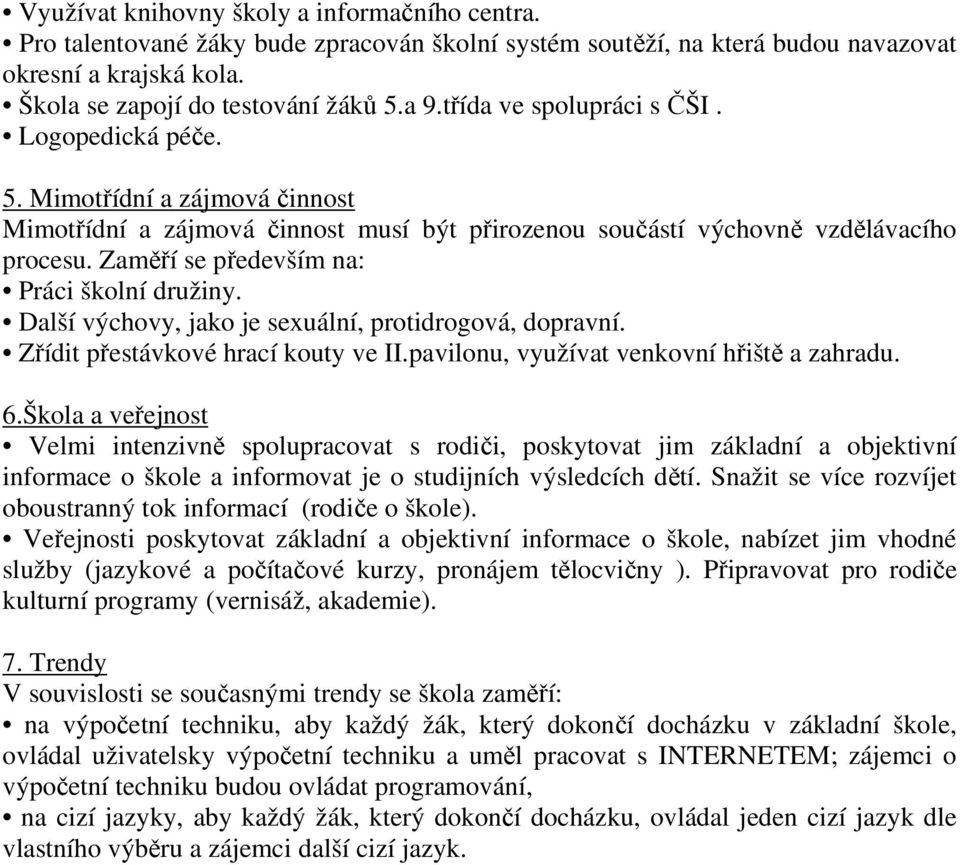 • Využívat knihovny školy a informačního centra.
• Pro talentované žáky bude zpracován školní systém soutěží, na která budou navazovat okresní a krajská kola.
• Škola se zapojí do testování žáků 5.a 9.třída ve spolupráci s ČŠI .
• Logopedická péče.

5. Mimotřídní a zájmová činnost
Mimotřídní a zájmová činnost musí být přirozenou součástí výchovně vzdělávacího procesu. Zaměří se především na:
• Práci školní družiny.
• Další výchovy, jako je sexuální, protidrogová, dopravní.
• Zřídit přestávkové hrací kouty ve II.pavilonu, využívat venkovní hřiště a zahradu.

6.Škola a veřejnost
• Velmi intenzivně spolupracovat s rodiči, poskytovat jim základní a objektivní informace o škole a informovat je o studijních výsledcích dětí. Snažit se více rozvíjet oboustranný tok informací (rodiče o škole).
• Veřejnosti poskytovat základní a objektivní informace o škole, nabízet jim vhodné služby (jazykové a počítačové kurzy, pronájem tělocvičny ). Připravovat pro rodiče kulturní programy (vernisáž, akademie).

7. Trendy
V souvislosti se současnými trendy se škola zaměří:
• na výpočetní techniku, aby každý žák, který dokončí docházku v základní škole, ovládal uživatelsky výpočetní techniku a uměl pracovat s INTERNETEM; zájemci o výpočetní techniku budou ovládat programování,
• na cizí jazyky, aby každý žák, který dokončí docházku, ovládal jeden cizí jazyk dle vlastního výběru a zájemci další cizí jazyk.